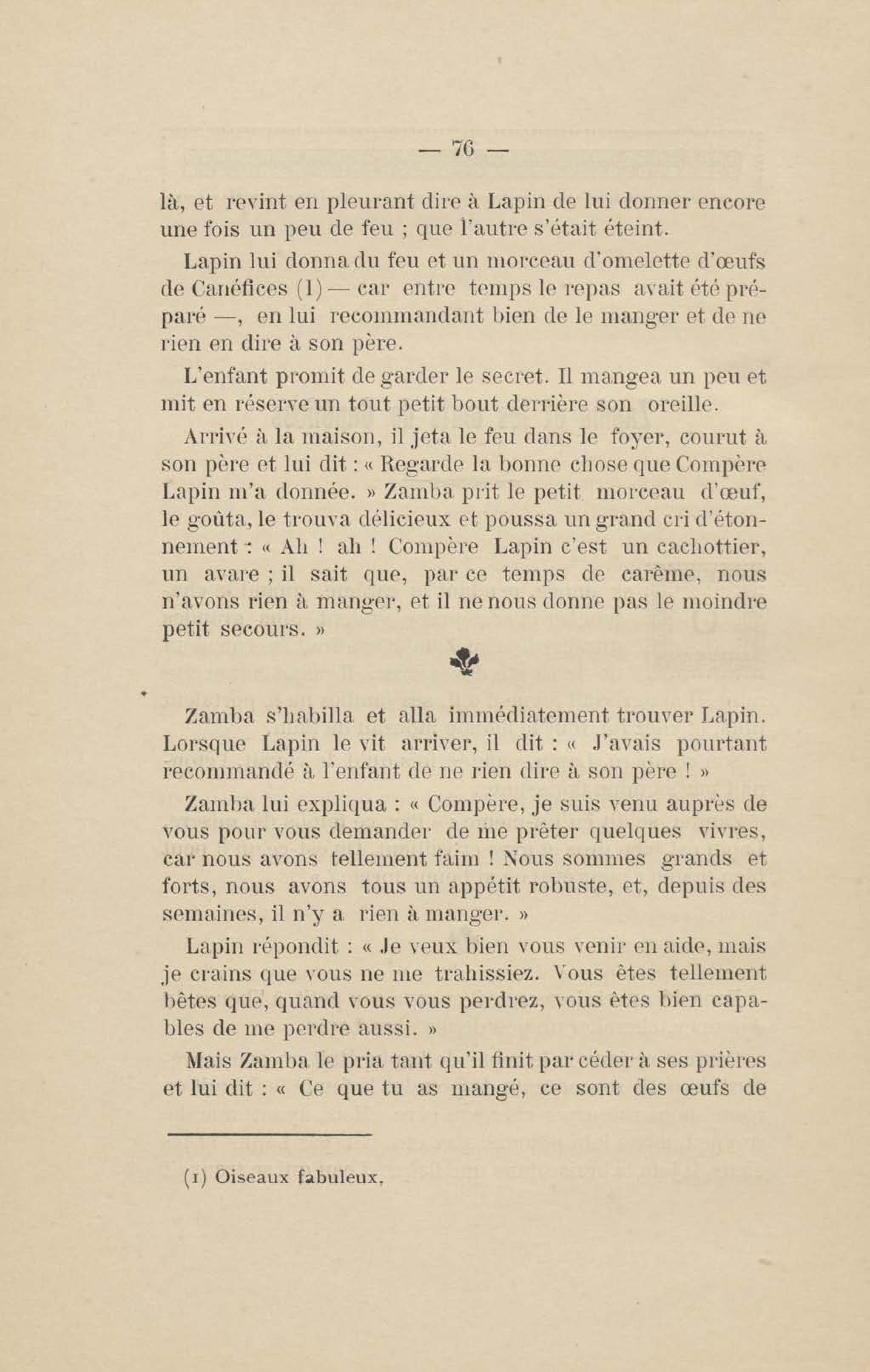 — 76 —

là, et revint en pleurant dire à Lapin de lui donner encore une fois un peu de feu ; que l'autre s'était éteint.

Lapin lui donna du feu et un morceau d'omelette d'œufs de Canéfices (1) — car entre temps le repas avait été préparé —, en lui recommandant bien de le manger et de ne rien en dire à son père.

L'enfant promit de garder le secret. Il mangea un peu et mit en réserve un tout petit bout derrière son oreille.

Arrivé à la maison, il jeta le feu dans le foyer, courut à son père et lui dit : « Regarde la bonne chose que Compère Lapin m'a donnée. » Zamba prit le petit morceau d'œuf, le goûta, le trouva délicieux et poussa un grand cri d'étonnement : « Ah ! ah ! Compère Lapin c'est un cachottier, un avare ; il sait que, par ce temps de carême, nous n'avons rien à manger, et il ne nous donne pas le moindre petit secours. »

Zamba s'habilla et alla immédiatement trouver Lapin. Lorsque Lapin le vit arriver, il dit : « J'avais pourtant recommandé à l'enfant de ne rien dire à son père ! »

Zamba lui expliqua : « Compère, je suis venu auprès de vous pour vous demander de me prêter quelques vivres, car nous avons tellement faim ! Nous sommes grands et forts, nous avons tous un appétit robuste, et, depuis des semaines, il n'y a rien à manger. »

Lapin répondit : « Je veux bien vous venir en aide, mais je crains que vous ne me trahissiez. Vous êtes tellement bêtes que, quand vous vous perdrez, vous êtes bien capables de me perdre aussi. »

Mais Zamba le pria tant qu'il finit par céder à ses prières et lui dit : « Ce que tu as mangé, ce sont des œufs de

(1) Oiseaux fabuleux.